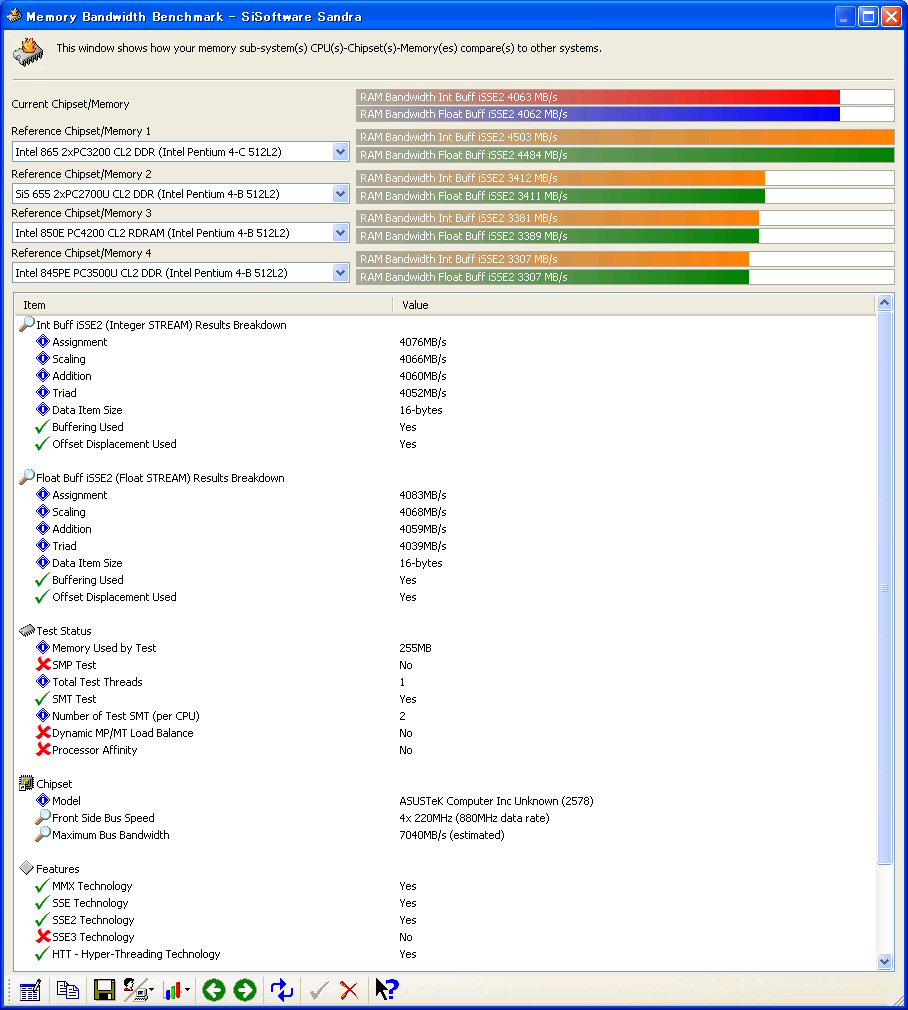 Memory Bandwidth Benchmark - SiSoftware Sandra

This window shows how your memory sub-system(s) CPU(s)-Chipset(s)-Memory(es) compare(s) to other systems.

Current Chipset/Memory
RAM Bandwidth Int Buff iSSE2 4063 MB/s
RAM Bandwidth Float Buff iSSE2 4062 MB/s

Reference Chipset/Memory 1
Intel 865 2xPC3200 CL2 DDR (Intel Pentium 4-C 512L2)
RAM Bandwidth Int Buff iSSE2 4503 MB/s
RAM Bandwidth Float Buff iSSE2 4484 MB/s

Reference Chipset/Memory 2
SiS 655 2xPC2700U CL2 DDR (Intel Pentium 4-B 512L2)
RAM Bandwidth Int Buff iSSE2 3412 MB/s
RAM Bandwidth Float Buff iSSE2 3411 MB/s

Reference Chipset/Memory 3
Intel 850E PC4200 CL2 RDRAM (Intel Pentium 4-B 512L2)
RAM Bandwidth Int Buff iSSE2 3381 MB/s
RAM Bandwidth Float Buff iSSE2 3389 MB/s

Reference Chipset/Memory 4
Intel 845PE PC3500U CL2 DDR (Intel Pentium 4-B 512L2)
RAM Bandwidth Int Buff iSSE2 3307 MB/s
RAM Bandwidth Float Buff iSSE2 3307 MB/s

| Item | Value |
|---|---|
| Int Buff iSSE2 (Integer STREAM) Results Breakdown | |
| Assignment | 4076MB/s |
| Scaling | 4066MB/s |
| Addition | 4060MB/s |
| Triad | 4052MB/s |
| Data Item Size | 16-bytes |
| Buffering Used | Yes |
| Offset Displacement Used | Yes |
| Float Buff iSSE2 (Float STREAM) Results Breakdown | |
| Assignment | 4083MB/s |
| Scaling | 4068MB/s |
| Addition | 4059MB/s |
| Triad | 4039MB/s |
| Data Item Size | 16-bytes |
| Buffering Used | Yes |
| Offset Displacement Used | Yes |
| Test Status | |
| Memory Used by Test | 255MB |
| SMP Test | No |
| Total Test Threads | 1 |
| SMT Test | Yes |
| Number of Test SMT (per CPU) | 2 |
| Dynamic MP/MT Load Balance | No |
| Processor Affinity | No |
| Chipset | |
| Model | ASUSTeK Computer Inc Unknown (2578) |
| Front Side Bus Speed | 4x 220MHz (880MHz data rate) |
| Maximum Bus Bandwidth | 7040MB/s (estimated) |
| Features | |
| MMX Technology | Yes |
| SSE Technology | Yes |
| SSE2 Technology | Yes |
| SSE3 Technology | No |
| HTT - Hyper-Threading Technology | Yes |